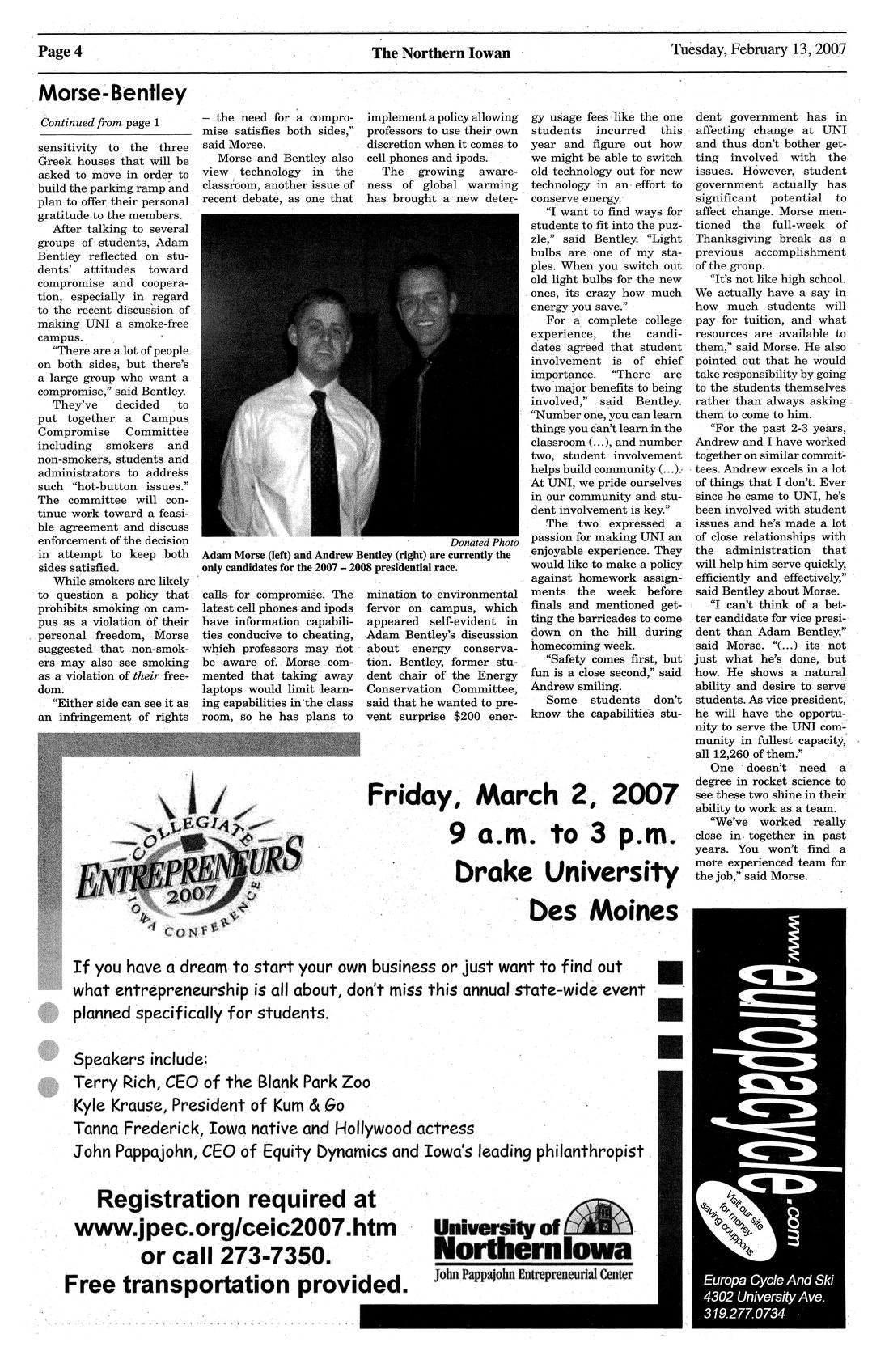 Page 4 The Northern Iowan Tuesday, February 13, 2007

Morse-Bentley

Continued from page 1

sensitivity to the three Greek houses that will be asked to move in order to build the parking ramp and plan to offer their personal gratitude to the members.

After talking to several groups of students, Adam Bentley reflected on students' attitudes toward compromise and cooperation, especially in regard to the recent discussion of making UNI a smoke-free campus.

"There are a lot of people on both sides, but there's a large group who want a compromise," said Bentley.

They've decided to put together a Campus Compromise Committee including smokers and non-smokers, students and administrators to address such "hot-button issues." The committee will continue work toward a feasible agreement and discuss enforcement of the decision in attempt to keep both sides satisfied.

While smokers are likely to question a policy that prohibits smoking on campus as a violation of their personal freedom, Morse suggested that non-smokers may also see smoking as a violation of their freedom.

"Either side can see it as an infringement of rights – the need for a compromise satisfies both sides," said Morse.

Morse and Bentley also view technology in the classroom, another issue of recent debate, as one that calls for compromise. The latest cell phones and ipods have information capabilities conducive to cheating, which professors may not be aware of. Morse commented that taking away laptops would limit learning capabilities in the class room, so he has plans to implement a policy allowing professors to use their own discretion when it comes to cell phones and ipods.

The growing awareness of global warming has brought a new determination to environmental fervor on campus, which appeared self-evident in Adam Bentley's discussion about energy conservation. Bentley, former student chair of the Energy Conservation Committee, said that he wanted to prevent surprise $200 energy usage fees like the one students incurred this year and figure out how we might be able to switch old technology out for new technology in an effort to conserve energy.

"I want to find ways for students to fit into the puzzle," said Bentley. "Light bulbs are one of my staples. When you switch out old light bulbs for the new ones, its crazy how much energy you save."

For a complete college experience, the candidates agreed that student involvement is of chief importance. "There are two major benefits to being involved," said Bentley. "Number one, you can learn things you can't learn in the classroom (...), and number two, student involvement helps build community (...). At UNI, we pride ourselves in our community and student involvement is key."

The two expressed a passion for making UNI an enjoyable experience. They would like to make a policy against homework assignments the week before finals and mentioned getting the barricades to come down on the hill during homecoming week.

"Safety comes first, but fun is a close second," said Andrew smiling.

Some students don't know the capabilities student government has in affecting change at UNI and thus don't bother getting involved with the issues. However, student government actually has significant potential to affect change. Morse mentioned the full-week of Thanksgiving break as a previous accomplishment of the group.

"It's not like high school. We actually have a say in how much students will pay for tuition, and what resources are available to them," said Morse. He also pointed out that he would take responsibility by going to the students themselves rather than always asking them to come to him.

"For the past 2-3 years, Andrew and I have worked together on similar committees. Andrew excels in a lot of things that I don't. Ever since he came to UNI, he's been involved with student issues and he's made a lot of close relationships with the administration that will help him serve quickly, efficiently and effectively," said Bentley about Morse.

"I can't think of a better candidate for vice president than Adam Bentley," said Morse. "(...) its not just what he's done, but how. He shows a natural ability and desire to serve students. As vice president, he will have the opportunity to serve the UNI community in fullest capacity, all 12,260 of them."

One doesn't need a degree in rocket science to see these two shine in their ability to work as a team.

"We've worked really close in together in past years. You won't find a more experienced team for the job," said Morse.

Donated Photo
Adam Morse (left) and Andrew Bentley (right) are currently the only candidates for the 2007 – 2008 presidential race.

COLLEGIATE ENTREPRENEURS 2007 IOWA CONFERENCE

Friday, March 2, 2007
9 a.m. to 3 p.m.
Drake University
Des Moines

If you have a dream to start your own business or just want to find out what entrepreneurship is all about, don't miss this annual state-wide event planned specifically for students.

Speakers include:
Terry Rich, CEO of the Blank Park Zoo
Kyle Krause, President of Kum & Go
Tanna Frederick, Iowa native and Hollywood actress
John Pappajohn, CEO of Equity Dynamics and Iowa's leading philanthropist

Registration required at www.jpec.org/ceic2007.htm or call 273-7350.
Free transportation provided.

University of Northern Iowa
John Pappajohn Entrepreneurial Center

www.europacycle.com
Visit our site for money saving coupons
Europa Cycle And Ski
4302 University Ave.
319.277.0734